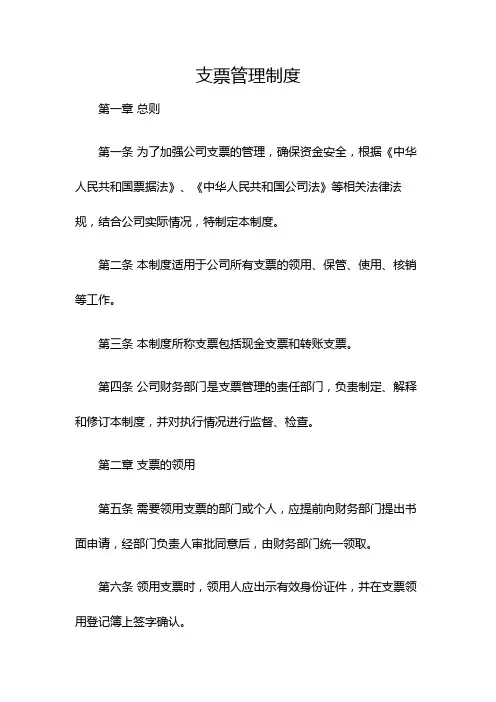 支票管理制度

第一章 总则

第一条 为了加强公司支票的管理，确保资金安全，根据《中华人民共和国票据法》、《中华人民共和国公司法》等相关法律法规，结合公司实际情况，特制定本制度。

第二条 本制度适用于公司所有支票的领用、保管、使用、核销等工作。

第三条 本制度所称支票包括现金支票和转账支票。

第四条 公司财务部门是支票管理的责任部门，负责制定、解释和修订本制度，并对执行情况进行监督、检查。

第二章 支票的领用

第五条 需要领用支票的部门或个人，应提前向财务部门提出书面申请，经部门负责人审批同意后，由财务部门统一领取。

第六条 领用支票时，领用人应出示有效身份证件，并在支票领用登记簿上签字确认。